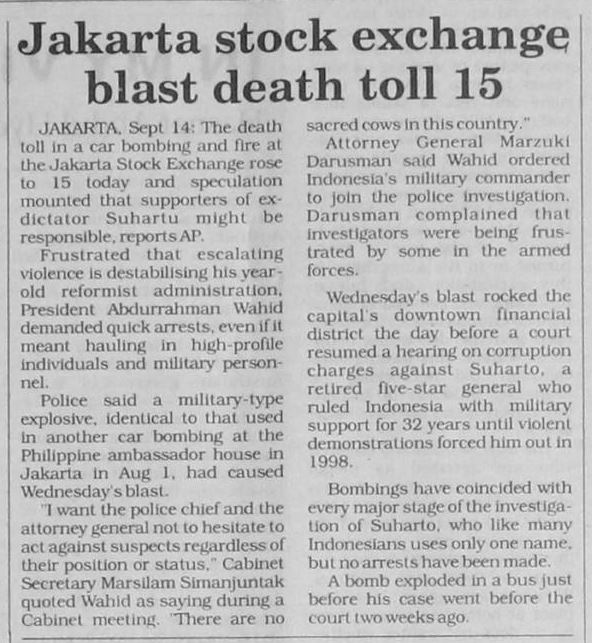 Jakarta stock exchange blast death toll 15

JAKARTA, Sept 14: The death toll in a car bombing and fire at the Jakarta Stock Exchange rose to 15 today and speculation mounted that supporters of ex-dictator Suhartu might be responsible, reports AP.

Frustrated that escalating violence is destabilising his year-old reformist administration, President Abdurrahman Wahid demanded quick arrests, even if it meant hauling in high-profile individuals and military personnel.

Police said a military-type explosive, identical to that used in another car bombing at the Philippine ambassador house in Jakarta in Aug 1, had caused Wednesday's blast.

"I want the police chief and the attorney general not to hesitate to act against suspects regardless of their position or status," Cabinet Secretary Marsilam Simanjuntak quoted Wahid as saying during a Cabinet meeting. "There are no sacred cows in this country."

Attorney General Marzuki Darusman said Wahid ordered Indonesia's military commander to join the police investigation. Darusman complained that investigators were being frustrated by some in the armed forces.

Wednesday's blast rocked the capital's downtown financial district the day before a court resumed a hearing on corruption charges against Suharto, a retired five-star general who ruled Indonesia with military support for 32 years until violent demonstrations forced him out in 1998.

Bombings have coincided with every major stage of the investigation of Suharto, who like many Indonesians uses only one name, but no arrests have been made.

A bomb exploded in a bus just before his case went before the court two weeks ago.